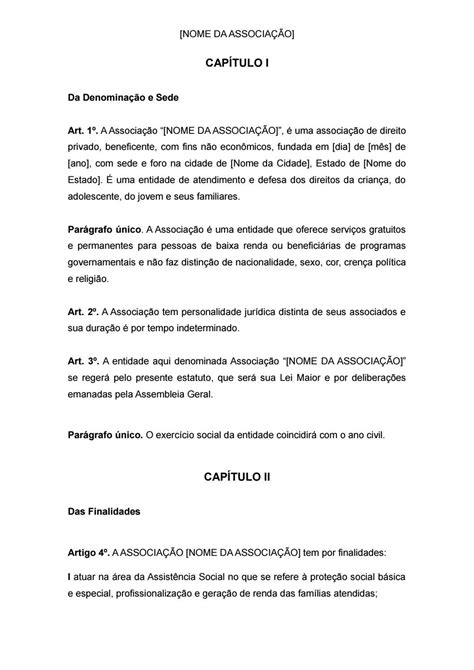 [NOME DA ASSOCIAÇÃO]

CAPÍTULO I

Da Denominação e Sede

Art. 1º. A Associação "[NOME DA ASSOCIAÇÃO]", é uma associação de direito privado, beneficente, com fins não econômicos, fundada em [dia] de [mês] de [ano], com sede e foro na cidade de [Nome da Cidade], Estado de [Nome do Estado]. É uma entidade de atendimento e defesa dos direitos da criança, do adolescente, do jovem e seus familiares.

Parágrafo único. A Associação é uma entidade que oferece serviços gratuitos e permanentes para pessoas de baixa renda ou beneficiárias de programas governamentais e não faz distinção de nacionalidade, sexo, cor, crença política e religião.

Art. 2º. A Associação tem personalidade jurídica distinta de seus associados e sua duração é por tempo indeterminado.

Art. 3º. A entidade aqui denominada Associação "[NOME DA ASSOCIAÇÃO]" se regerá pelo presente estatuto, que será sua Lei Maior e por deliberações emanadas pela Assembleia Geral.

Parágrafo único. O exercício social da entidade coincidirá com o ano civil.

CAPÍTULO II

Das Finalidades

Artigo 4º. A ASSOCIAÇÃO [NOME DA ASSOCIAÇÃO] tem por finalidades:

I atuar na área da Assistência Social no que se refere à proteção social básica e especial, profissionalização e geração de renda das famílias atendidas;